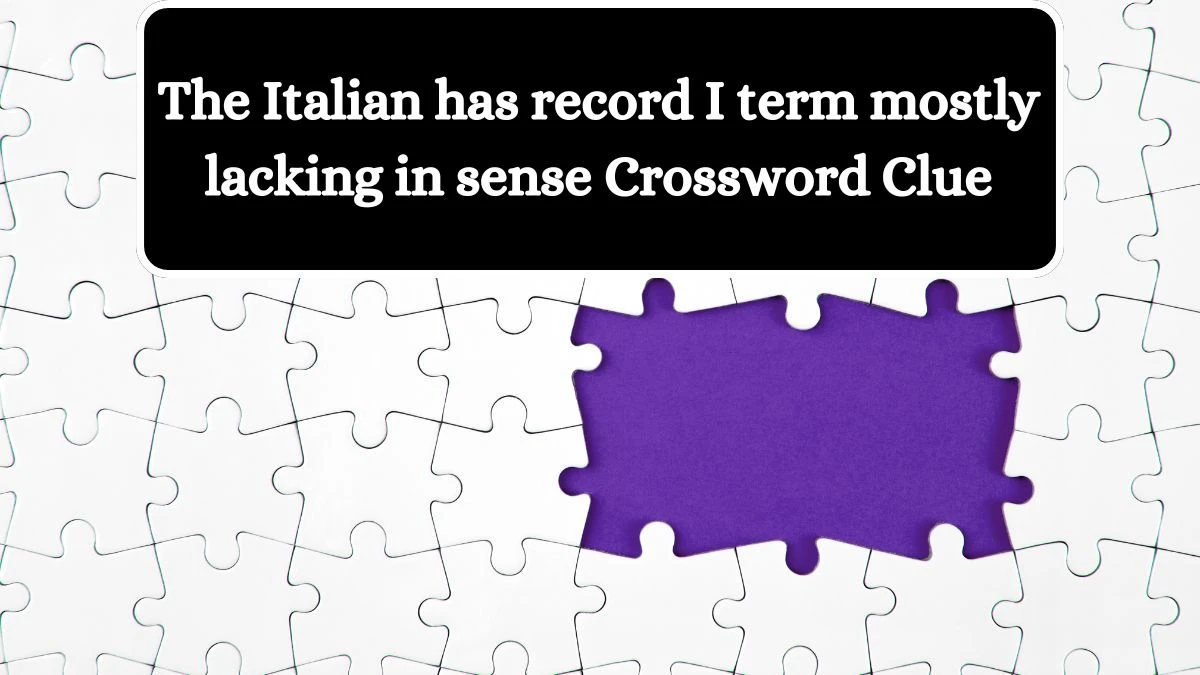 The Italian has record I term mostly lacking in sense Crossword Clue